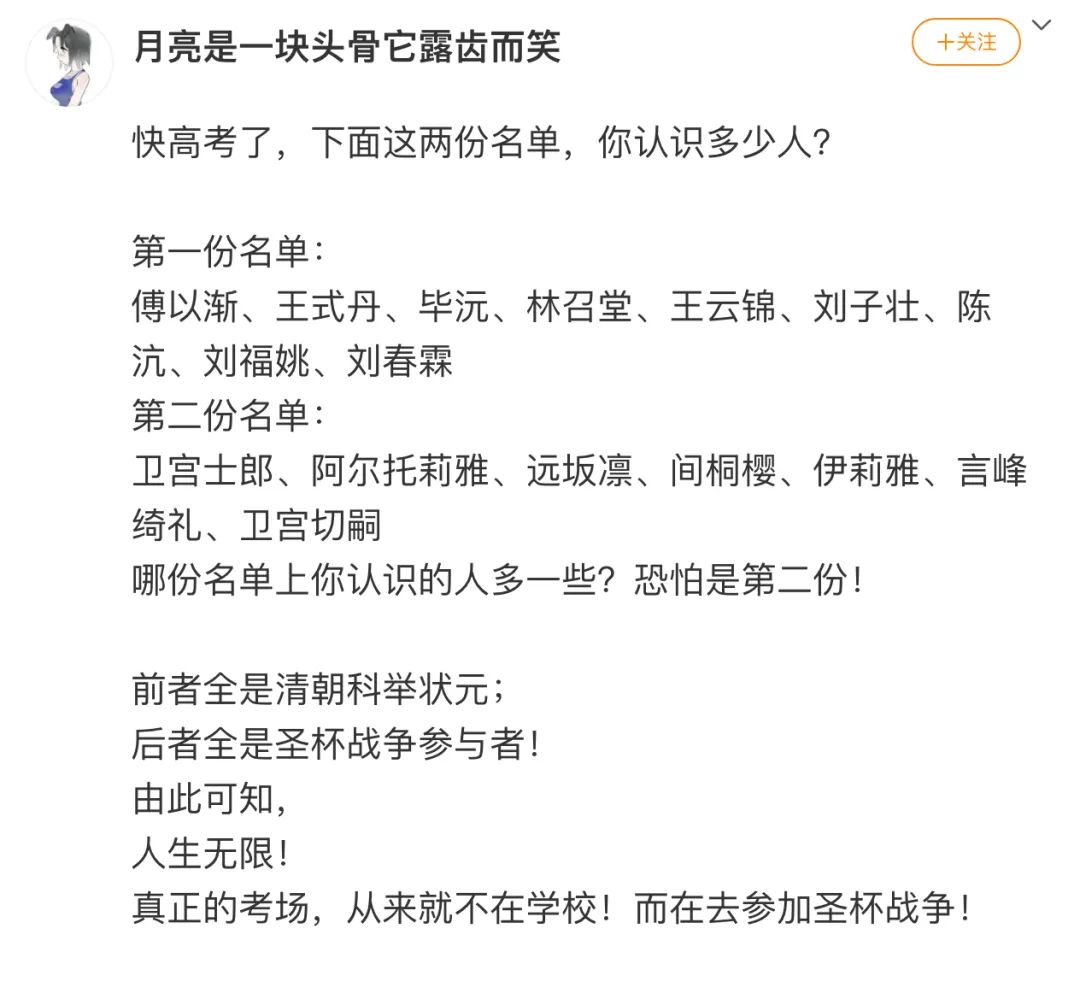 月亮是一块头骨它露齿而笑

+关注

快高考了，下面这两份名单，你认识多少人？

第一份名单：
傅以渐、王式丹、毕沅、林召堂、王云锦、刘子壮、陈沆、刘福姚、刘春霖
第二份名单：
卫宫士郎、阿尔托莉雅、远坂凛、间桐樱、伊莉雅、言峰绮礼、卫宫切嗣
哪份名单上你认识的人多一些？恐怕是第二份！

前者全是清朝科举状元；
后者全是圣杯战争参与者！
由此可知，
人生无限！
真正的考场，从来就不在学校！而在去参加圣杯战争！